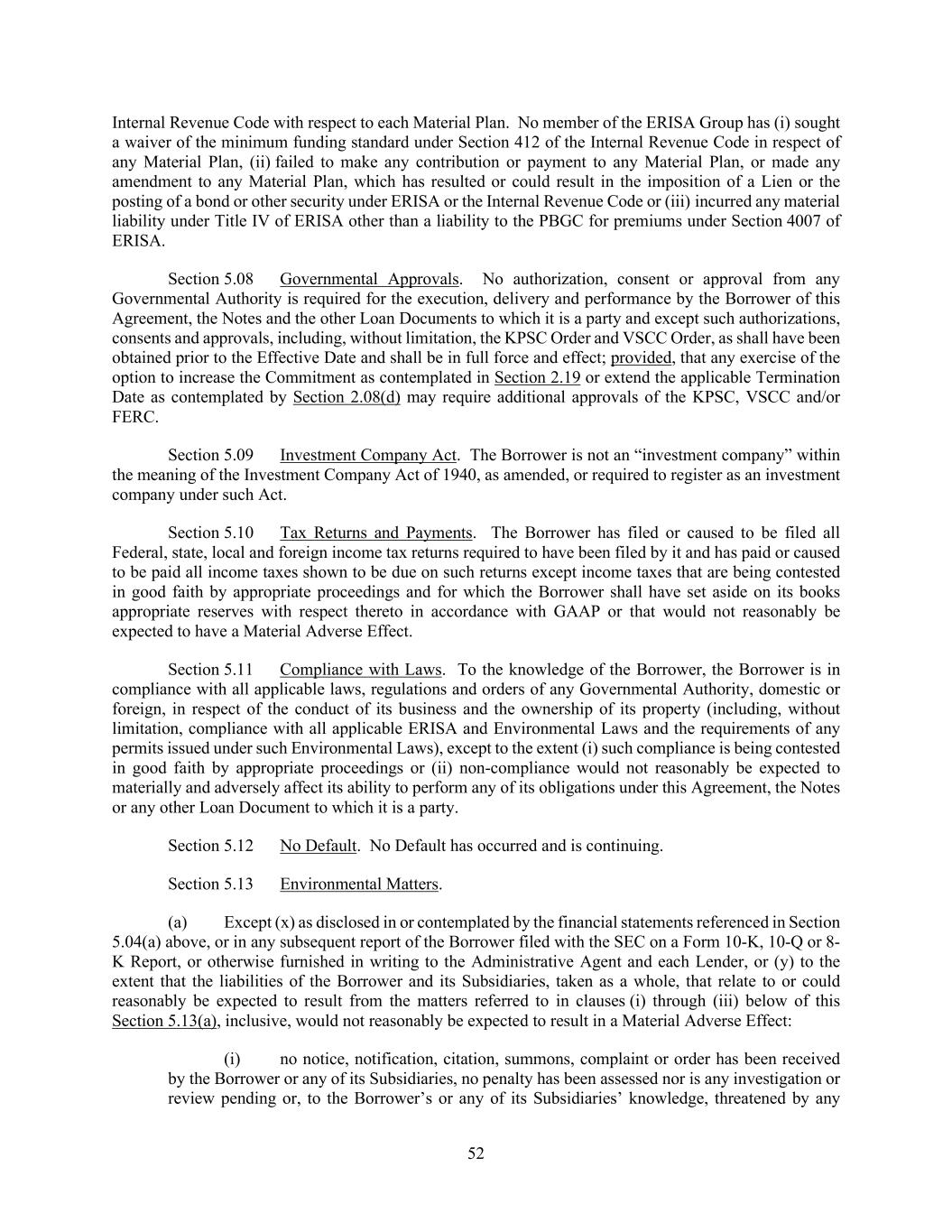 Internal Revenue Code with respect to each Material Plan. No member of the ERISA Group has (i) sought a waiver of the minimum funding standard under Section 412 of the Internal Revenue Code in respect of any Material Plan, (ii) failed to make any contribution or payment to any Material Plan, or made any amendment to any Material Plan, which has resulted or could result in the imposition of a Lien or the posting of a bond or other security under ERISA or the Internal Revenue Code or (iii) incurred any material liability under Title IV of ERISA other than a liability to the PBGC for premiums under Section 4007 of ERISA.

Section 5.08 Governmental Approvals. No authorization, consent or approval from any Governmental Authority is required for the execution, delivery and performance by the Borrower of this Agreement, the Notes and the other Loan Documents to which it is a party and except such authorizations, consents and approvals, including, without limitation, the KPSC Order and VSCC Order, as shall have been obtained prior to the Effective Date and shall be in full force and effect; provided, that any exercise of the option to increase the Commitment as contemplated in Section 2.19 or extend the applicable Termination Date as contemplated by Section 2.08(d) may require additional approvals of the KPSC, VSCC and/or FERC.

Section 5.09 Investment Company Act. The Borrower is not an “investment company” within the meaning of the Investment Company Act of 1940, as amended, or required to register as an investment company under such Act.

Section 5.10 Tax Returns and Payments. The Borrower has filed or caused to be filed all Federal, state, local and foreign income tax returns required to have been filed by it and has paid or caused to be paid all income taxes shown to be due on such returns except income taxes that are being contested in good faith by appropriate proceedings and for which the Borrower shall have set aside on its books appropriate reserves with respect thereto in accordance with GAAP or that would not reasonably be expected to have a Material Adverse Effect.

Section 5.11 Compliance with Laws. To the knowledge of the Borrower, the Borrower is in compliance with all applicable laws, regulations and orders of any Governmental Authority, domestic or foreign, in respect of the conduct of its business and the ownership of its property (including, without limitation, compliance with all applicable ERISA and Environmental Laws and the requirements of any permits issued under such Environmental Laws), except to the extent (i) such compliance is being contested in good faith by appropriate proceedings or (ii) non-compliance would not reasonably be expected to materially and adversely affect its ability to perform any of its obligations under this Agreement, the Notes or any other Loan Document to which it is a party.

Section 5.12 No Default. No Default has occurred and is continuing.

Section 5.13 Environmental Matters.

(a) Except (x) as disclosed in or contemplated by the financial statements referenced in Section 5.04(a) above, or in any subsequent report of the Borrower filed with the SEC on a Form 10-K, 10-Q or 8-K Report, or otherwise furnished in writing to the Administrative Agent and each Lender, or (y) to the extent that the liabilities of the Borrower and its Subsidiaries, taken as a whole, that relate to or could reasonably be expected to result from the matters referred to in clauses (i) through (iii) below of this Section 5.13(a), inclusive, would not reasonably be expected to result in a Material Adverse Effect:

(i) no notice, notification, citation, summons, complaint or order has been received by the Borrower or any of its Subsidiaries, no penalty has been assessed nor is any investigation or review pending or, to the Borrower’s or any of its Subsidiaries’ knowledge, threatened by any

52